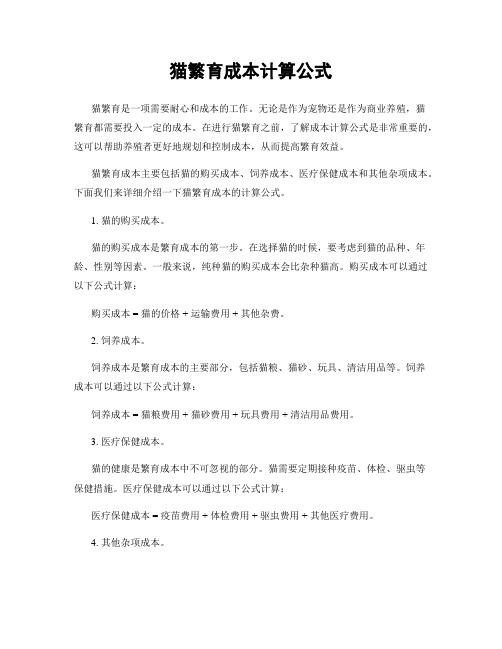 猫繁育成本计算公式

猫繁育是一项需要耐心和成本的工作。无论是作为宠物还是作为商业养殖，猫繁育都需要投入一定的成本。在进行猫繁育之前，了解成本计算公式是非常重要的，这可以帮助养殖者更好地规划和控制成本，从而提高繁育效益。

猫繁育成本主要包括猫的购买成本、饲养成本、医疗保健成本和其他杂项成本。下面我们来详细介绍一下猫繁育成本的计算公式。

1. 猫的购买成本。

猫的购买成本是繁育成本的第一步。在选择猫的时候，要考虑到猫的品种、年龄、性别等因素。一般来说，纯种猫的购买成本会比杂种猫高。购买成本可以通过以下公式计算：

购买成本 = 猫的价格 + 运输费用 + 其他杂费。

2. 饲养成本。

饲养成本是繁育成本的主要部分，包括猫粮、猫砂、玩具、清洁用品等。饲养成本可以通过以下公式计算：

饲养成本 = 猫粮费用 + 猫砂费用 + 玩具费用 + 清洁用品费用。

3. 医疗保健成本。

猫的健康是繁育成本中不可忽视的部分。猫需要定期接种疫苗、体检、驱虫等保健措施。医疗保健成本可以通过以下公式计算：

医疗保健成本 = 疫苗费用 + 体检费用 + 驱虫费用 + 其他医疗费用。

4. 其他杂项成本。